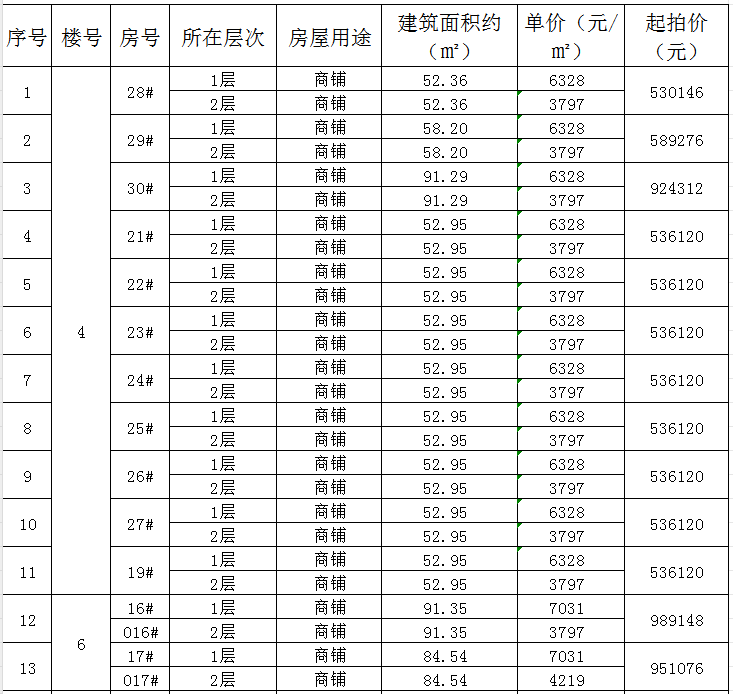 | 序号 | 楼号 | 房号 | 所在层次 | 房屋用途 | 建筑面积约（㎡） | 单价（元/㎡） | 起拍价（元） |
|---|---|---|---|---|---|---|---|
| 1 | 4 | 28# | 1层 | 商铺 | 52.36 | 6328 | 530146 |
| | | | 2层 | 商铺 | 52.36 | 3797 | |
| 2 | | 29# | 1层 | 商铺 | 58.20 | 6328 | 589276 |
| | | | 2层 | 商铺 | 58.20 | 3797 | |
| 3 | | 30# | 1层 | 商铺 | 91.29 | 6328 | 924312 |
| | | | 2层 | 商铺 | 91.29 | 3797 | |
| 4 | | 21# | 1层 | 商铺 | 52.95 | 6328 | 536120 |
| | | | 2层 | 商铺 | 52.95 | 3797 | |
| 5 | | 22# | 1层 | 商铺 | 52.95 | 6328 | 536120 |
| | | | 2层 | 商铺 | 52.95 | 3797 | |
| 6 | | 23# | 1层 | 商铺 | 52.95 | 6328 | 536120 |
| | | | 2层 | 商铺 | 52.95 | 3797 | |
| 7 | | 24# | 1层 | 商铺 | 52.95 | 6328 | 536120 |
| | | | 2层 | 商铺 | 52.95 | 3797 | |
| 8 | | 25# | 1层 | 商铺 | 52.95 | 6328 | 536120 |
| | | | 2层 | 商铺 | 52.95 | 3797 | |
| 9 | | 26# | 1层 | 商铺 | 52.95 | 6328 | 536120 |
| | | | 2层 | 商铺 | 52.95 | 3797 | |
| 10 | | 27# | 1层 | 商铺 | 52.95 | 6328 | 536120 |
| | | | 2层 | 商铺 | 52.95 | 3797 | |
| 11 | | 19# | 1层 | 商铺 | 52.95 | 6328 | 536120 |
| | | | 2层 | 商铺 | 52.95 | 3797 | |
| 12 | 6 | 16# | 1层 | 商铺 | 91.35 | 7031 | 989148 |
| | | 016# | 2层 | 商铺 | 91.35 | 3797 | |
| 13 | | 17# | 1层 | 商铺 | 84.54 | 7031 | 951076 |
| | | 017# | 2层 | 商铺 | 84.54 | 4219 | |